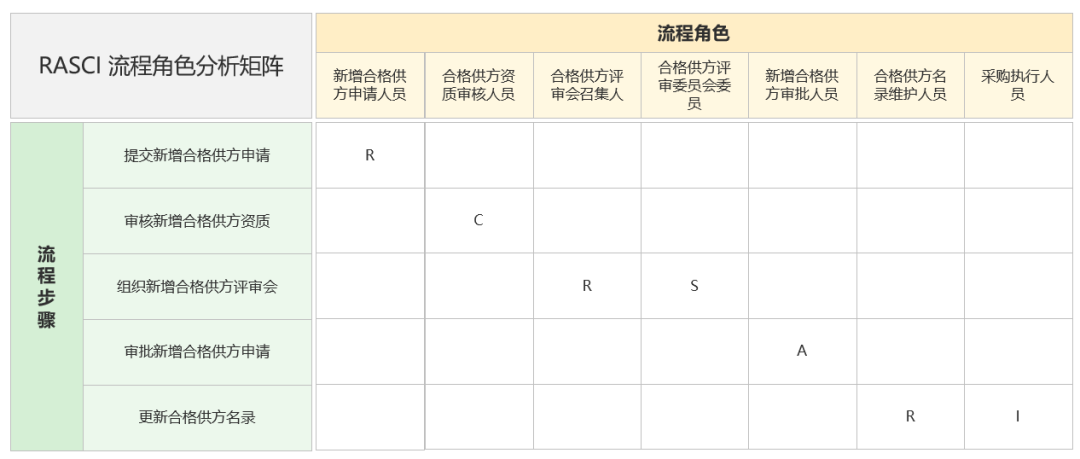 | RASCI 流程角色分析矩阵 | | 流程角色 | | | | | | |
|---|---|---|---|---|---|---|---|---|
| | | 新增合格供方申请人员 | 合格供方资质审核人员 | 合格供方评审会召集人 | 合格供方评审委员会委员 | 新增合格供方审批人员 | 合格供方名录维护人员 | 采购执行人员 |
| 流程步骤 | 提交新增合格供方申请 | R | | | | | | |
| | 审核新增合格供方资质 | | C | | | | | |
| | 组织新增合格供方评审会 | | | R | S | | | |
| | 审批新增合格供方申请 | | | | | A | | |
| | 更新合格供方名录 | | | | | | R | I |